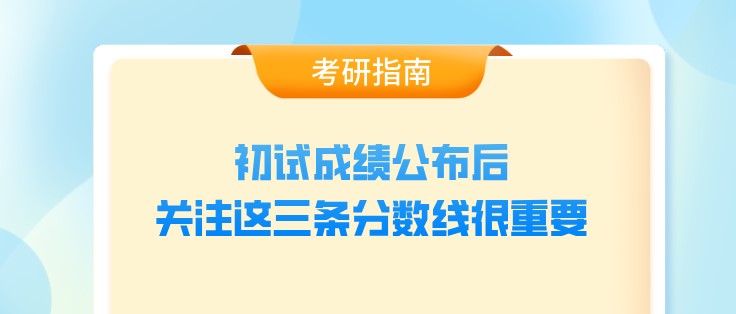 考研指南

初试成绩公布后
关注这三条分数线很重要